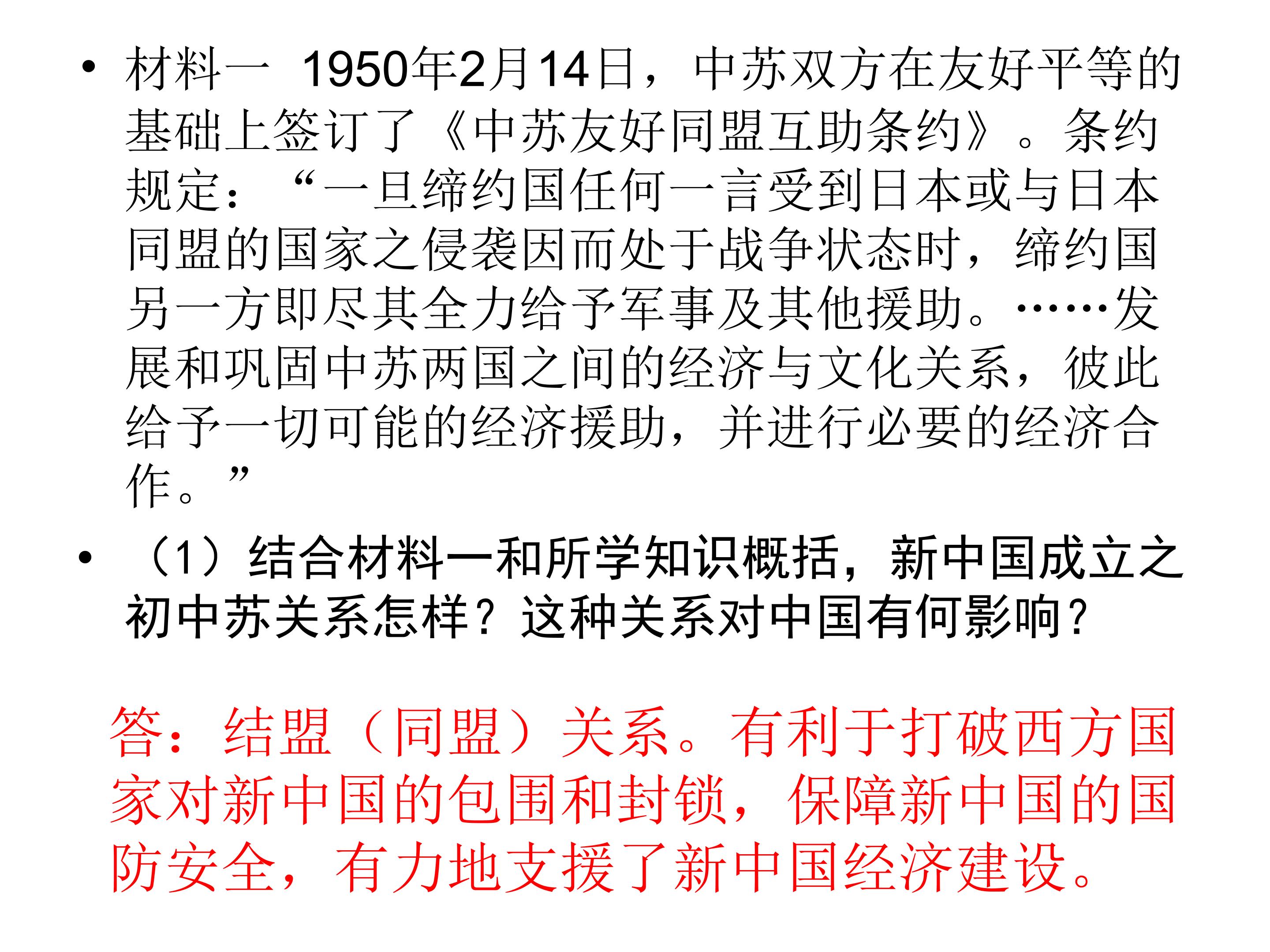 • 材料一 1950年2月14日，中苏双方在友好平等的基础上签订了《中苏友好同盟互助条约》。条约规定：“一旦缔约国任何一言受到日本或与日本同盟的国家之侵袭因而处于战争状态时，缔约国另一方即尽其全力给予军事及其他援助。……发展和巩固中苏两国之间的经济与文化关系，彼此给予一切可能的经济援助，并进行必要的经济合作。”

• （1）结合材料一和所学知识概括，新中国成立之初中苏关系怎样？这种关系对中国有何影响？

答：结盟（同盟）关系。有利于打破西方国家对新中国的包围和封锁，保障新中国的国防安全，有力地支援了新中国经济建设。